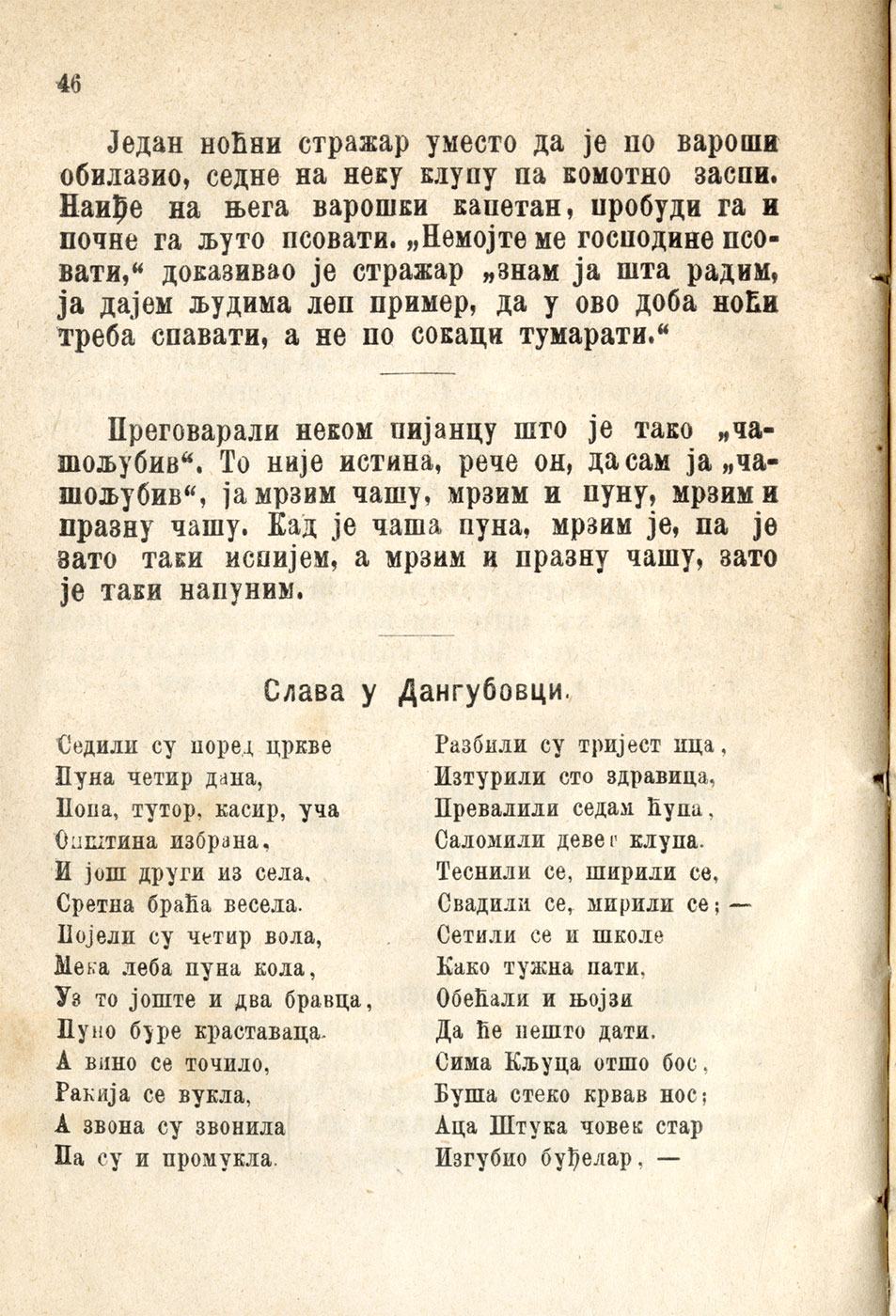 46

Један ноћни стражар уместо да је по вароши обилазио, седне на неку клупу па комотно заспи. Наиђе на њега варошки капетан, пробуди га и почне га љуто псовати. „Немојте ме господине псовати,“ доказивао је стражар „знам ја шта радим, ја дајем људима леп пример, да у ово доба ноћи треба спавати, а не по сокаци тумарати.“

Преговарали неком пијанцу што је тако „чашољубив“. То није истина, рече он, да сам ја „чашољубив“, ја мрзим чашу, мрзим и пуну, мрзим и празну чашу. Кад је чаша пуна, мрзим је, па је зато таки испијем, а мрзим и празну чашу, зато је таки напуним.

Слава у Дангубовци.

Седили су поред цркве
Пуна четир дана,
Попа, тутор, касир, уча
Општина избрана,
И још други из села,
Сретна браћа весела.
Појели су четир вола,
Мека леба пуна кола,
Уз то јоште и два бравца,
Пуно буре краставаца.
А вино се точило,
Ракија се вукла,
А звона су звонила
Па су и промукла.

Разбили су тријест ица,
Изтурили сто здравица,
Превалили седам ћупа,
Саломили девет клупа.
Теснили се, ширили се,
Свадили се, мирили се; —
Сетили се и школе
Како тужна пати,
Обећали и њојзи
Да ће нешто дати.
Сима Кљуца отшо бос,
Ђуша стеко крвав нос;
Аца Штука човек стар
Изгубио буђелар, —